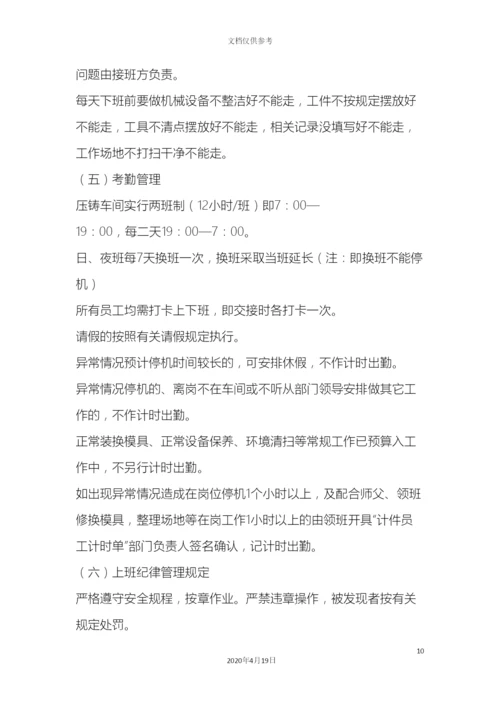 文档仅供参考

问题由接班方负责。

每天下班前要做机械设备不整洁好不能走，工件不按规定摆放好不能走，工具不清点摆放好不能走，相关记录没填写好不能走，工作场地不打扫干净不能走。

（五）考勤管理

压铸车间实行两班制（12小时/班）即7：00—19：00，每二天19：00—7：00。

日、夜班每7天换班一次，换班采取当班延长（注：即换班不能停机）

所有员工均需打卡上下班，即交接时各打卡一次。

请假的按照有关请假规定执行。

异常情况预计停机时间较长的，可安排休假，不作计时出勤。

异常情况停机的、离岗不在车间或不听从部门领导安排做其它工作的，不作计时出勤。

正常装换模具、正常设备保养、环境清扫等常规工作已预算入工作中，不另行计时出勤。

如出现异常情况造成在岗位停机1个小时以上，及配合师父、领班修换模具，整理场地等在岗工作1小时以上的由领班开具"计件员工计时单"部门负责人签名确认，记计时出勤。

（六）上班纪律管理规定

严格遵守安全规程，按章作业。严禁违章操作，被发现者按有关规定处罚。

10

2020年4月19日